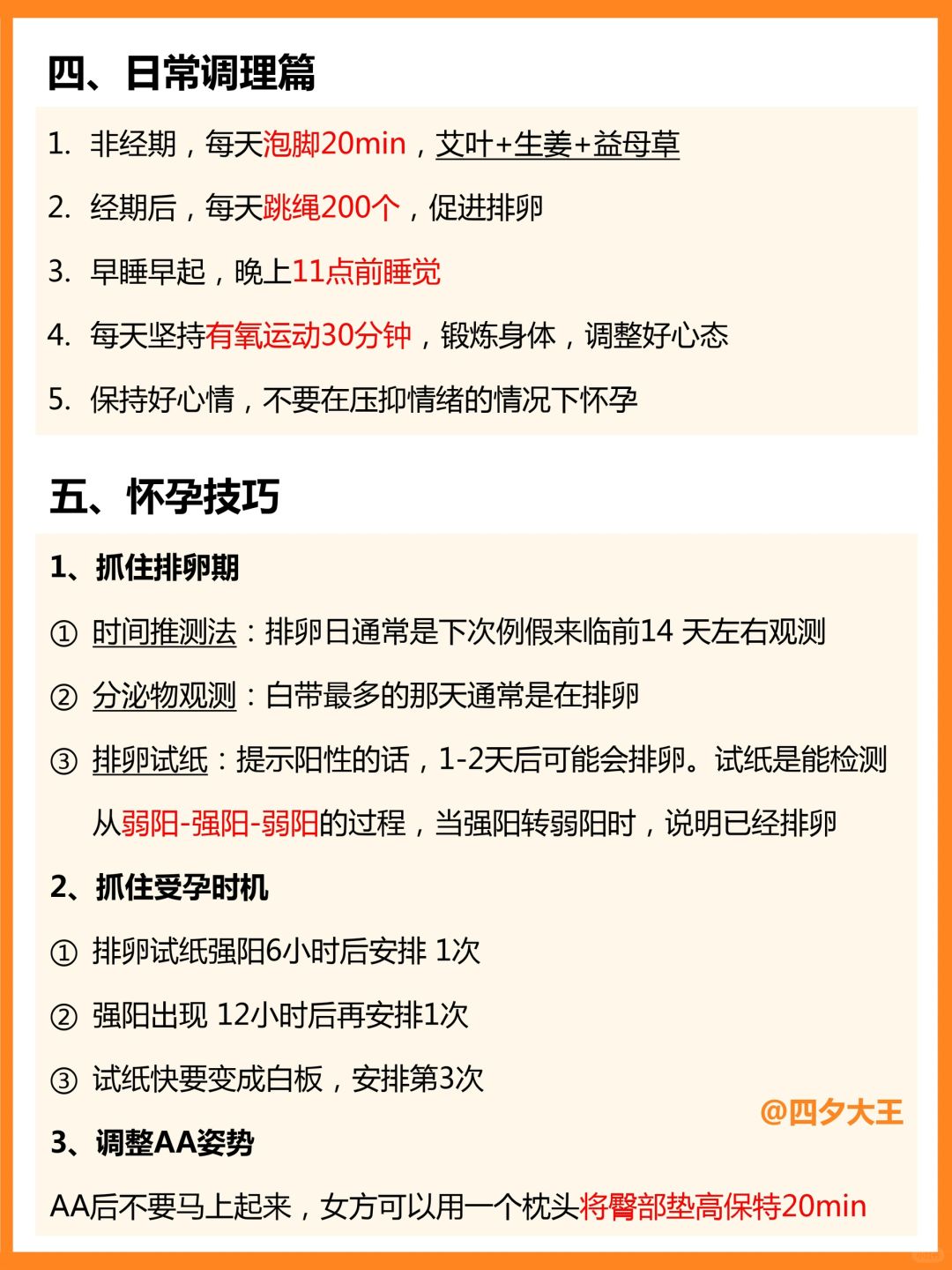 四、日常调理篇

1. 非经期，每天泡脚20min，艾叶+生姜+益母草

2. 经期后，每天跳绳200个，促进排卵

3. 早睡早起，晚上11点前睡觉

4. 每天坚持有氧运动30分钟，锻炼身体，调整好心态

5. 保持好心情，不要在压抑情绪的情况下怀孕

五、怀孕技巧

1、抓住排卵期

① 时间推测法：排卵日通常是下次例假来临前14 天左右观测

② 分泌物观测：白带最多的那天通常是在排卵

③ 排卵试纸：提示阳性的话，1-2天后可能会排卵。试纸是能检测从弱阳-强阳-弱阳的过程，当强阳转弱阳时，说明已经排卵

2、抓住受孕时机

① 排卵试纸强阳6小时后安排 1次

② 强阳出现 12小时后再安排1次

③ 试纸快要变成白板，安排第3次

@四夕大王

3、调整AA姿势

AA后不要马上起来，女方可以用一个枕头将臀部垫高保特20min